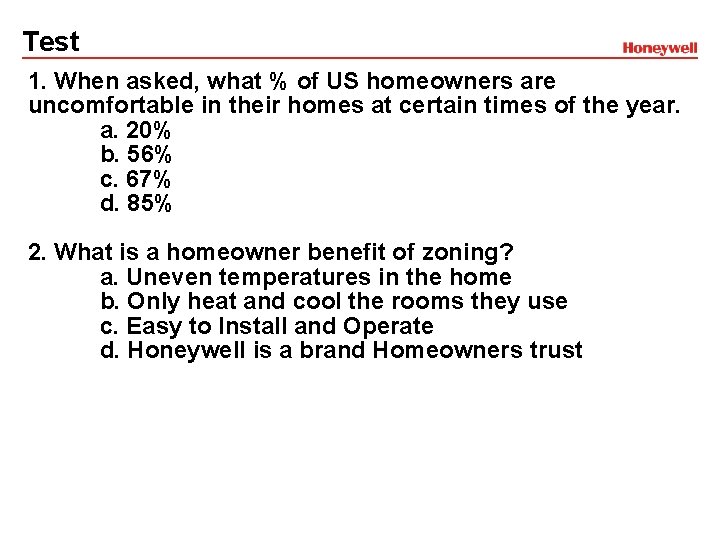 Test

Honeywell

1. When asked, what % of US homeowners are uncomfortable in their homes at certain times of the year.
a. 20%
b. 56%
c. 67%
d. 85%

2. What is a homeowner benefit of zoning?
a. Uneven temperatures in the home
b. Only heat and cool the rooms they use
c. Easy to Install and Operate
d. Honeywell is a brand Homeowners trust